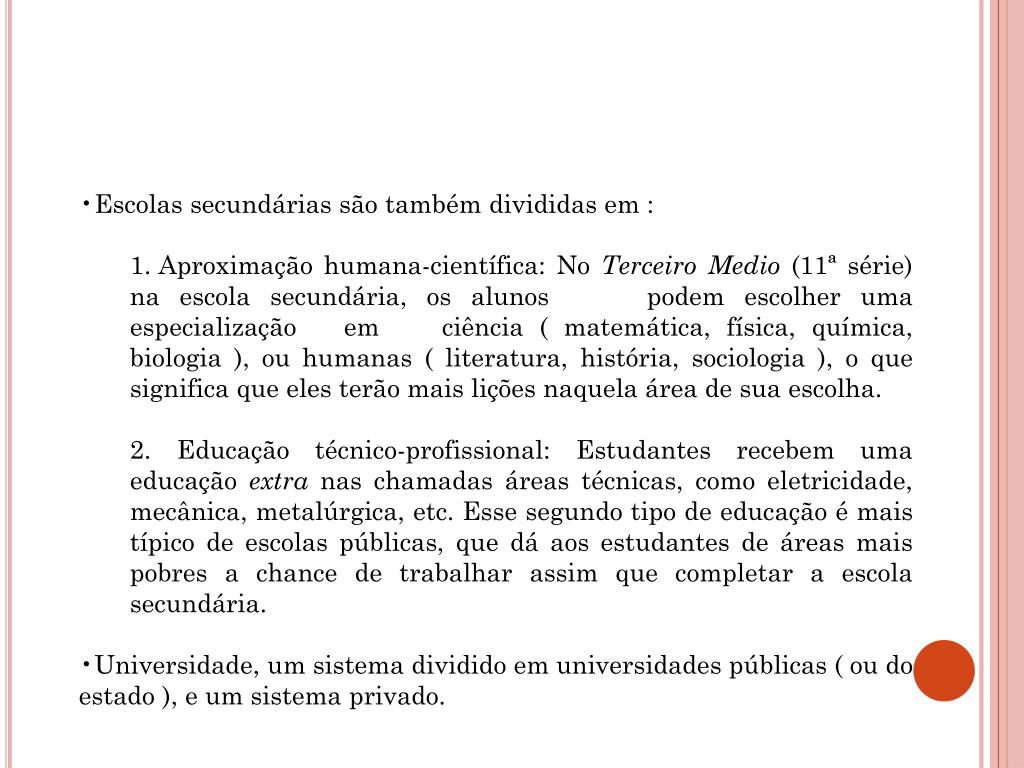 • Escolas secundárias são também divididas em :

1. Aproximação humana-científica: No Terceiro Medio (11ª série) na escola secundária, os alunos podem escolher uma especialização em ciência ( matemática, física, química, biologia ), ou humanas ( literatura, história, sociologia ), o que significa que eles terão mais lições naquela área de sua escolha.

2. Educação técnico-profissional: Estudantes recebem uma educação extra nas chamadas áreas técnicas, como eletricidade, mecânica, metalúrgica, etc. Esse segundo tipo de educação é mais típico de escolas públicas, que dá aos estudantes de áreas mais pobres a chance de trabalhar assim que completar a escola secundária.

• Universidade, um sistema dividido em universidades públicas ( ou do estado ), e um sistema privado.